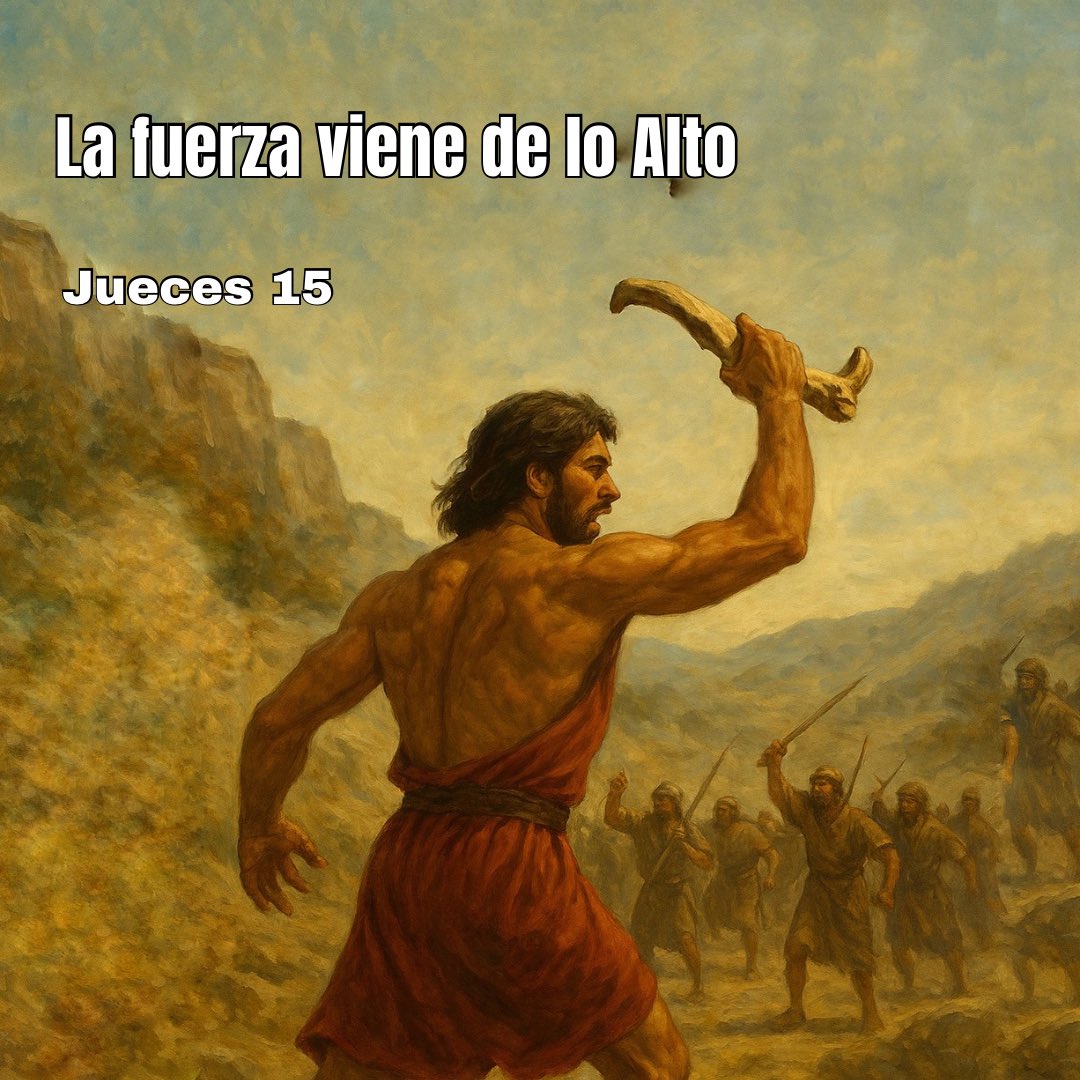 La fuerza viene de lo Alto

Jueces 15